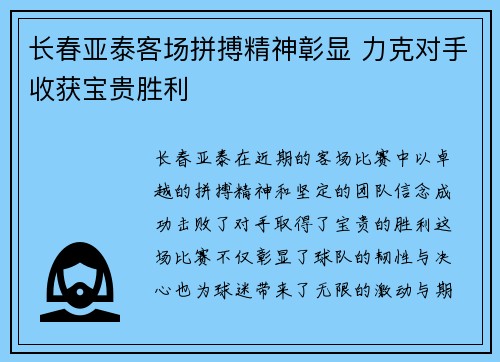 长春亚泰客场拼搏精神彰显 力克对手收获宝贵胜利

长春亚泰在近期的客场比赛中以卓越的拼搏精神和坚定的团队信念成功击败了对手取得了宝贵的胜利这场比赛不仅彰显了球队的韧性与决心也为球迷带来了无限的激动与期